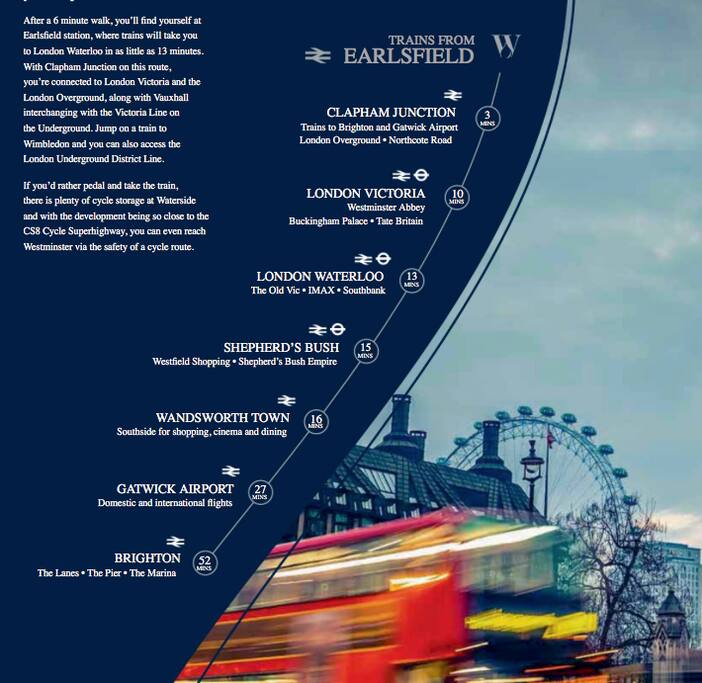 After a 6 minute walk, you'll find yourself at Earlsfield station, where trains will take you to London Waterloo in as little as 13 minutes. With Clapham Junction on this route, you're connected to London Victoria and the London Overground, along with Vauxhall interchanging with the Victoria Line on the Underground. Jump on a train to Wimbledon and you can also access the London Underground District Line.

If you'd rather pedal and take the train, there is plenty of cycle storage at Waterside and with the development being so close to the CS8 Cycle Superhighway, you can even reach Westminster via the safety of a cycle route.

TRAINS FROM
EARLSFIELD

W

CLAPHAM JUNCTION
Trains to Brighton and Gatwick Airport
London Overground • Northcote Road
3 MINS

LONDON VICTORIA
Westminster Abbey
Buckingham Palace • Tate Britain
10 MINS

LONDON WATERLOO
The Old Vic • IMAX • Southbank
13 MINS

SHEPHERD'S BUSH
Westfield Shopping • Shepherd's Bush Empire
15 MINS

WANDSWORTH TOWN
Southside for shopping, cinema and dining
16 MINS

GATWICK AIRPORT
Domestic and international flights
27 MINS

BRIGHTON
The Lanes • The Pier • The Marina
52 MINS